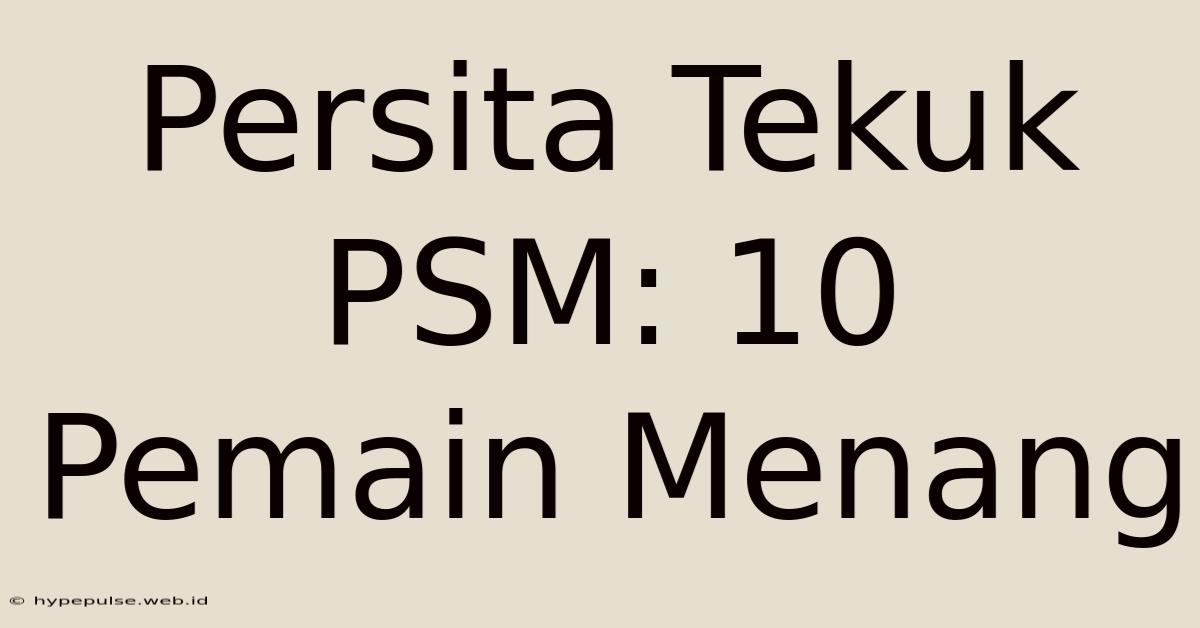 Persita Tekuk PSM: 10 Pemain Menang

© hypepulse.web.id